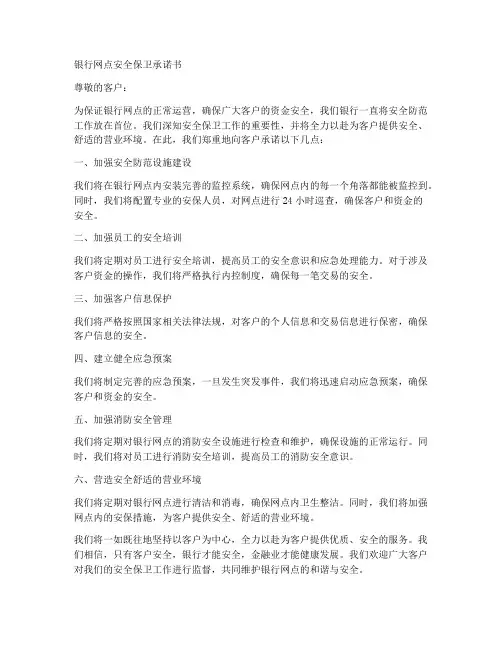 银行网点安全保卫承诺书

尊敬的客户：

为保证银行网点的正常运营，确保广大客户的资金安全，我们银行一直将安全防范工作放在首位。我们深知安全保卫工作的重要性，并将全力以赴为客户提供安全、舒适的营业环境。在此，我们郑重地向客户承诺以下几点：

一、加强安全防范设施建设

我们将在银行网点内安装完善的监控系统，确保网点内的每一个角落都能被监控到。同时，我们将配置专业的安保人员，对网点进行 24 小时巡查，确保客户和资金的安全。

二、加强员工的安全培训

我们将定期对员工进行安全培训，提高员工的安全意识和应急处理能力。对于涉及客户资金的操作，我们将严格执行内控制度，确保每一笔交易的安全。

三、加强客户信息保护

我们将严格按照国家相关法律法规，对客户的个人信息和交易信息进行保密，确保客户信息的安全。

四、建立健全应急预案

我们将制定完善的应急预案，一旦发生突发事件，我们将迅速启动应急预案，确保客户和资金的安全。

五、加强消防安全管理

我们将定期对银行网点的消防安全设施进行检查和维护，确保设施的正常运行。同时，我们将对员工进行消防安全培训，提高员工的消防安全意识。

六、营造安全舒适的营业环境

我们将定期对银行网点进行清洁和消毒，确保网点内卫生整洁。同时，我们将加强网点内的安保措施，为客户提供安全、舒适的营业环境。

我们将一如既往地坚持以客户为中心，全力以赴为客户提供优质、安全的服务。我们相信，只有客户安全，银行才能安全，金融业才能健康发展。我们欢迎广大客户对我们的安全保卫工作进行监督，共同维护银行网点的和谐与安全。